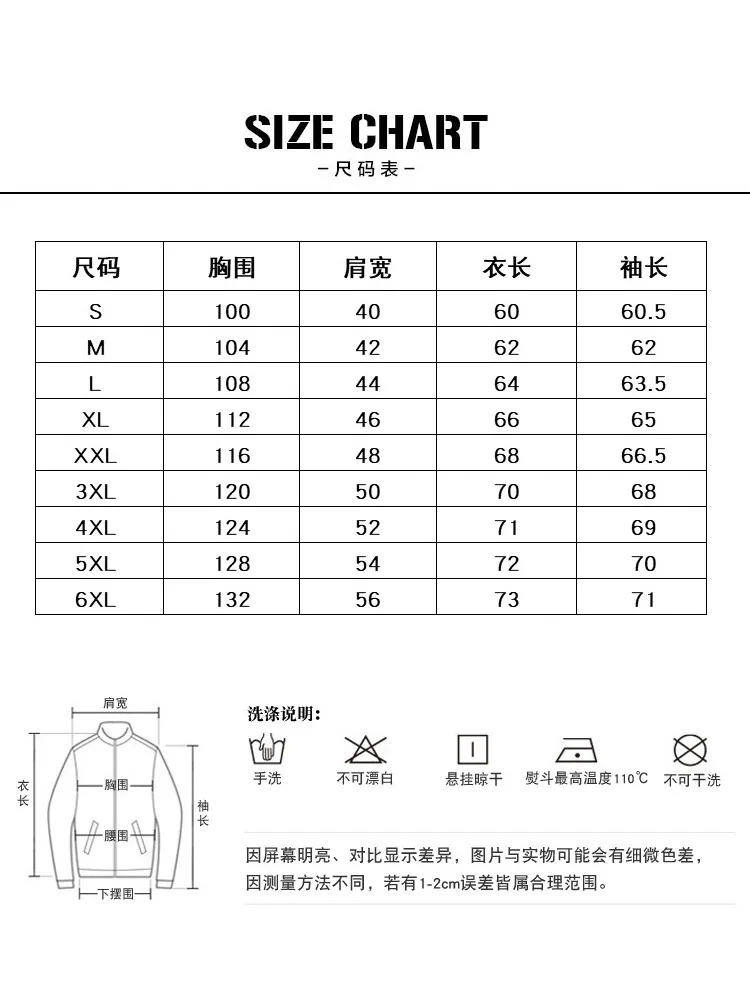 SIZE CHART
-尺码表-

| 尺码 | 胸围 | 肩宽 | 衣长 | 袖长 |
|---|---|---|---|---|
| S | 100 | 40 | 60 | 60.5 |
| M | 104 | 42 | 62 | 62 |
| L | 108 | 44 | 64 | 63.5 |
| XL | 112 | 46 | 66 | 65 |
| XXL | 116 | 48 | 68 | 66.5 |
| 3XL | 120 | 50 | 70 | 68 |
| 4XL | 124 | 52 | 71 | 69 |
| 5XL | 128 | 54 | 72 | 70 |
| 6XL | 132 | 56 | 73 | 71 |

肩宽
衣长
胸围
腰围
袖长
下摆围

洗涤说明:
手洗
不可漂白
悬挂晾干
熨斗最高温度110℃
不可干洗

因屏幕明亮、对比显示差异，图片与实物可能会有细微色差，因测量方法不同，若有1-2cm误差皆属合理范围。